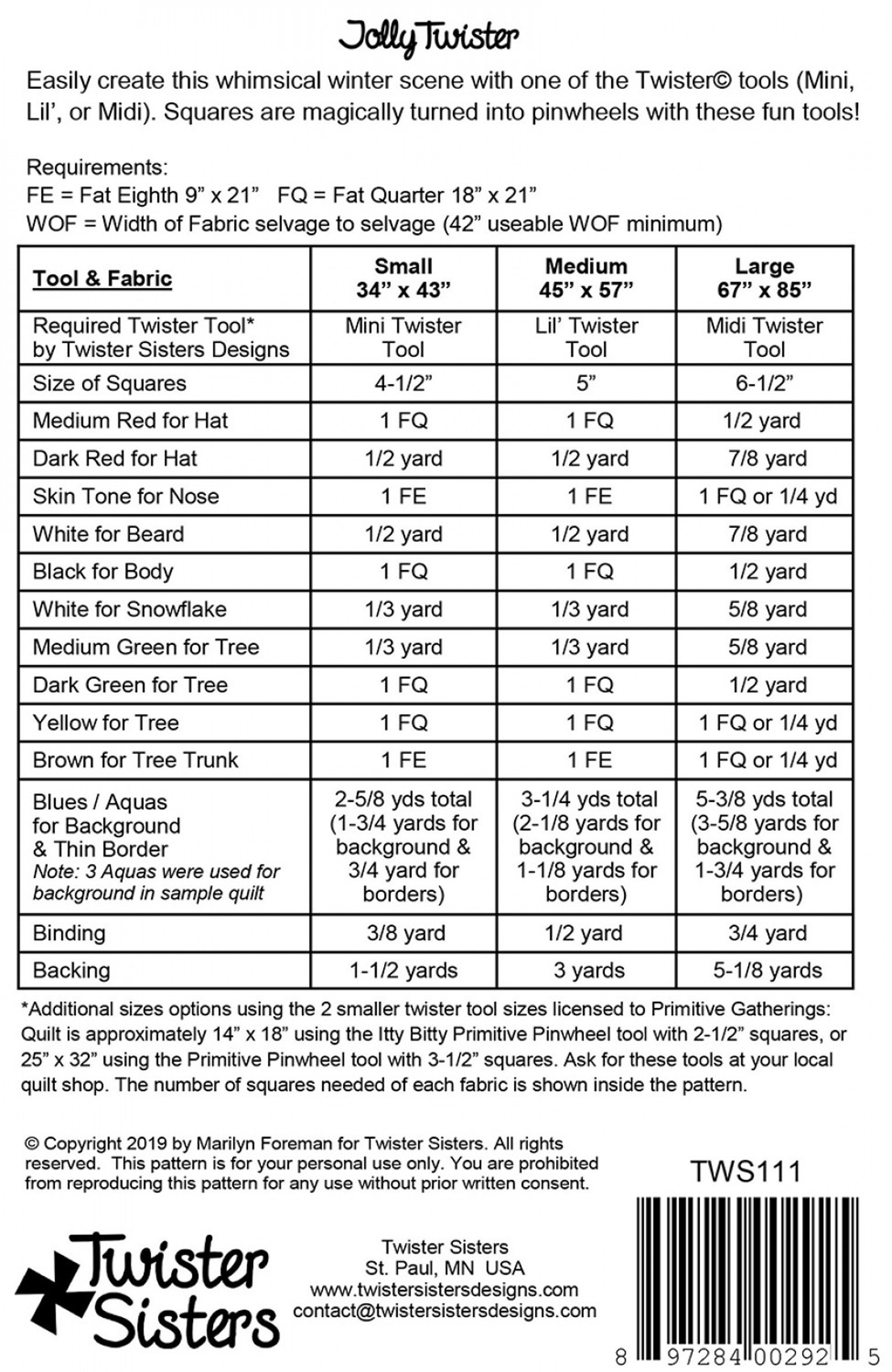 Jolly Twister

Easily create this whimsical winter scene with one of the Twister© tools (Mini, Lil', or Midi). Squares are magically turned into pinwheels with these fun tools!

Requirements:
FE = Fat Eighth 9" x 21"   FQ = Fat Quarter 18" x 21"
WOF = Width of Fabric selvage to selvage (42" useable WOF minimum)

| Tool & Fabric | Small 34" x 43" | Medium 45" x 57" | Large 67" x 85" |
|---|---|---|---|
| Required Twister Tool* by Twister Sisters Designs | Mini Twister Tool | Lil' Twister Tool | Midi Twister Tool |
| Size of Squares | 4-1/2" | 5" | 6-1/2" |
| Medium Red for Hat | 1 FQ | 1 FQ | 1/2 yard |
| Dark Red for Hat | 1/2 yard | 1/2 yard | 7/8 yard |
| Skin Tone for Nose | 1 FE | 1 FE | 1 FQ or 1/4 yd |
| White for Beard | 1/2 yard | 1/2 yard | 7/8 yard |
| Black for Body | 1 FQ | 1 FQ | 1/2 yard |
| White for Snowflake | 1/3 yard | 1/3 yard | 5/8 yard |
| Medium Green for Tree | 1/3 yard | 1/3 yard | 5/8 yard |
| Dark Green for Tree | 1 FQ | 1 FQ | 1/2 yard |
| Yellow for Tree | 1 FQ | 1 FQ | 1 FQ or 1/4 yd |
| Brown for Tree Trunk | 1 FE | 1 FE | 1 FQ or 1/4 yd |
| Blues / Aquas for Background & Thin Border Note: 3 Aquas were used for background in sample quilt | 2-5/8 yds total (1-3/4 yards for background & 3/4 yard for borders) | 3-1/4 yds total (2-1/8 yards for background & 1-1/8 yards for borders) | 5-3/8 yds total (3-5/8 yards for background & 1-3/4 yards for borders) |
| Binding | 3/8 yard | 1/2 yard | 3/4 yard |
| Backing | 1-1/2 yards | 3 yards | 5-1/8 yards |

*Additional sizes options using the 2 smaller twister tool sizes licensed to Primitive Gatherings: Quilt is approximately 14" x 18" using the Itty Bitty Primitive Pinwheel tool with 2-1/2" squares, or 25" x 32" using the Primitive Pinwheel tool with 3-1/2" squares. Ask for these tools at your local quilt shop. The number of squares needed of each fabric is shown inside the pattern.

© Copyright 2019 by Marilyn Foreman for Twister Sisters. All rights reserved. This pattern is for your personal use only. You are prohibited from reproducing this pattern for any use without prior written consent.

TWS111

Twister Sisters

Twister Sisters
St. Paul, MN USA
www.twistersistersdesigns.com
contact@twistersistersdesigns.com

8 97284 00292 5